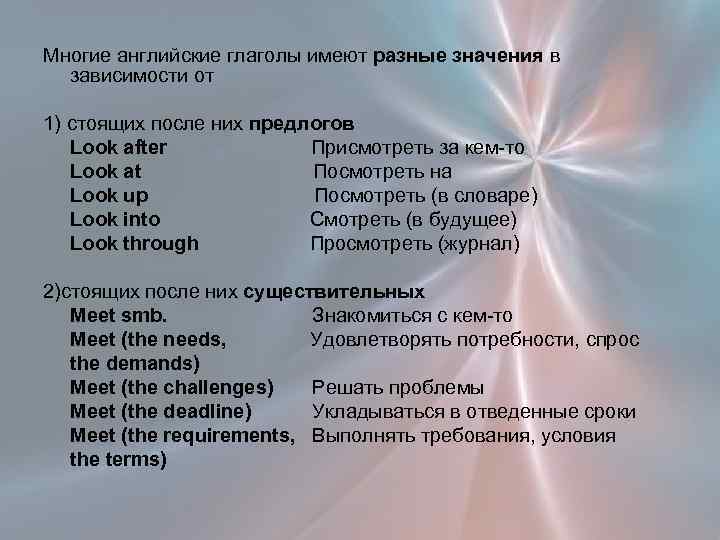 Многие английские глаголы имеют разные значения в зависимости от

1) стоящих после них предлогов
Look after Присмотреть за кем-то
Look at Посмотреть на
Look up Посмотреть (в словаре)
Look into Смотреть (в будущее)
Look through Просмотреть (журнал)

2)стоящих после них существительных
Meet smb. Знакомиться с кем-то
Meet (the needs, the demands) Удовлетворять потребности, спрос
Meet (the challenges) Решать проблемы
Meet (the deadline) Укладываться в отведенные сроки
Meet (the requirements, the terms) Выполнять требования, условия